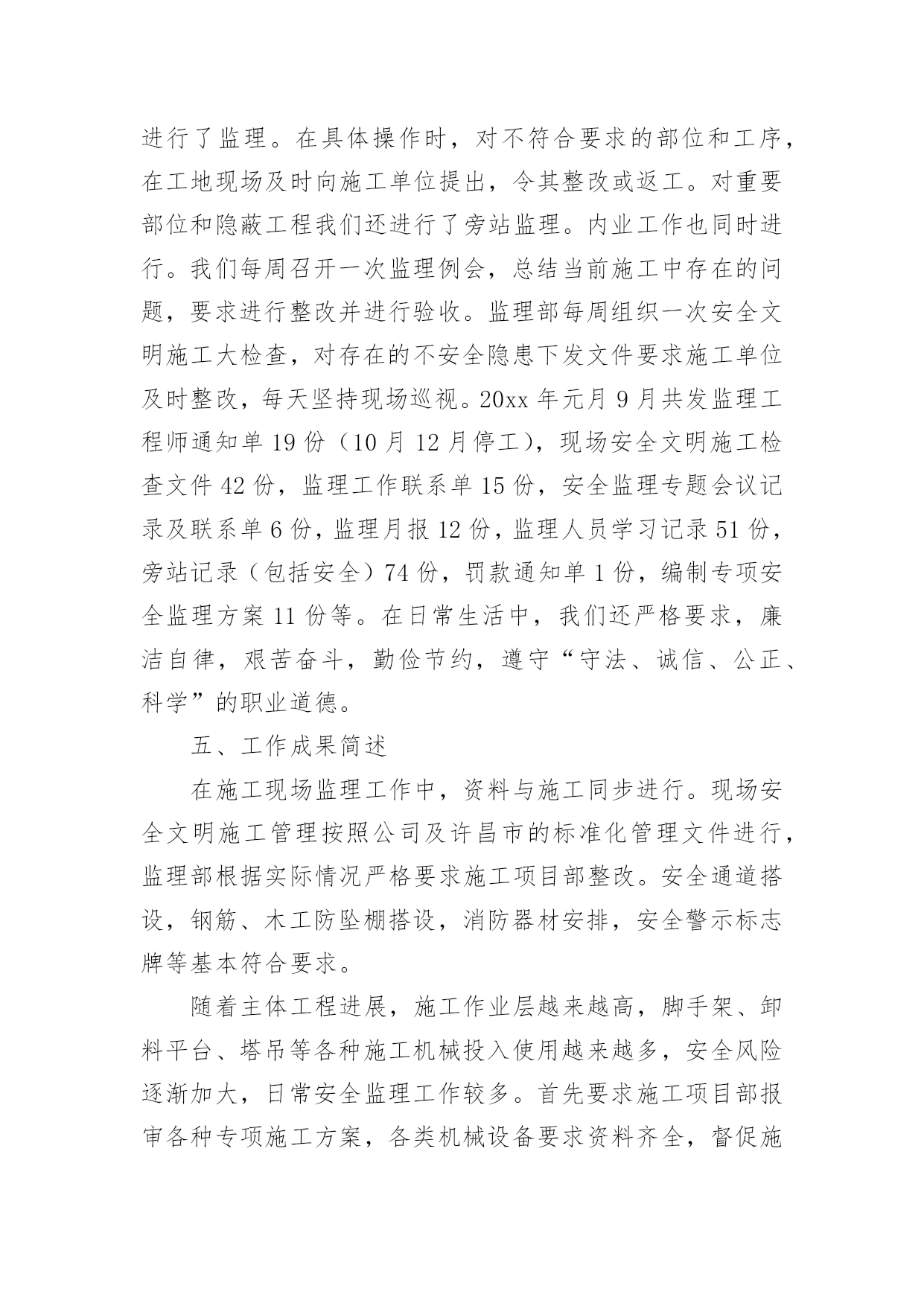 进行了监理。在具体操作时，对不符合要求的部位和工序，在工地现场及时向施工单位提出，令其整改或返工。对重要部位和隐蔽工程我们还进行了旁站监理。内业工作也同时进行。我们每周召开一次监理例会，总结当前施工中存在的问题，要求进行整改并进行验收。监理部每周组织一次安全文明施工大检查，对存在的不安全隐患下发文件要求施工单位及时整改，每天坚持现场巡视。20xx 年元月 9 月共发监理工程师通知单 19 份（10 月 12 月停工），现场安全文明施工检查文件 42 份，监理工作联系单 15 份，安全监理专题会议记录及联系单 6 份，监理月报 12 份，监理人员学习记录 51 份，旁站记录（包括安全）74 份，罚款通知单 1 份，编制专项安全监理方案 11 份等。在日常生活中，我们还严格要求，廉洁自律，艰苦奋斗，勤俭节约，遵守“守法、诚信、公正、科学”的职业道德。

五、工作成果简述

在施工现场监理工作中，资料与施工同步进行。现场安全文明施工管理按照公司及许昌市的标准化管理文件进行，监理部根据实际情况严格要求施工项目部整改。安全通道搭设，钢筋、木工防坠棚搭设，消防器材安排，安全警示标志牌等基本符合要求。

随着主体工程进展，施工作业层越来越高，脚手架、卸料平台、塔吊等各种施工机械投入使用越来越多，安全风险逐渐加大，日常安全监理工作较多。首先要求施工项目部报审各种专项施工方案，各类机械设备要求资料齐全，督促施